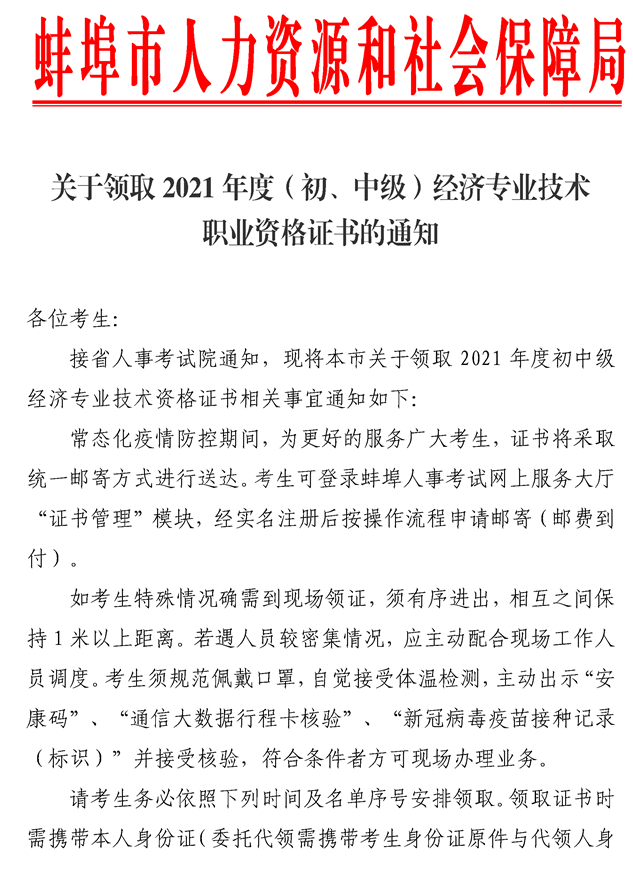 蚌埠市人力资源和社会保障局

关于领取 2021 年度（初、中级）经济专业技术职业资格证书的通知

各位考生：

接省人事考试院通知，现将本市关于领取 2021 年度初中级经济专业技术资格证书相关事宜通知如下：

常态化疫情防控期间，为更好的服务广大考生，证书将采取统一邮寄方式进行送达。考生可登录蚌埠人事考试网上服务大厅“证书管理”模块，经实名注册后按操作流程申请邮寄（邮费到付）。

如考生特殊情况确需到现场领证，须有序进出，相互之间保持 1 米以上距离。若遇人员较密集情况，应主动配合现场工作人员调度。考生须规范佩戴口罩，自觉接受体温检测，主动出示“安康码”、“通信大数据行程卡核验”、“新冠病毒疫苗接种记录（标识）”并接受核验，符合条件者方可现场办理业务。

请考生务必依照下列时间及名单序号安排领取。领取证书时需携带本人身份证（委托代领需携带考生身份证原件与代领人身